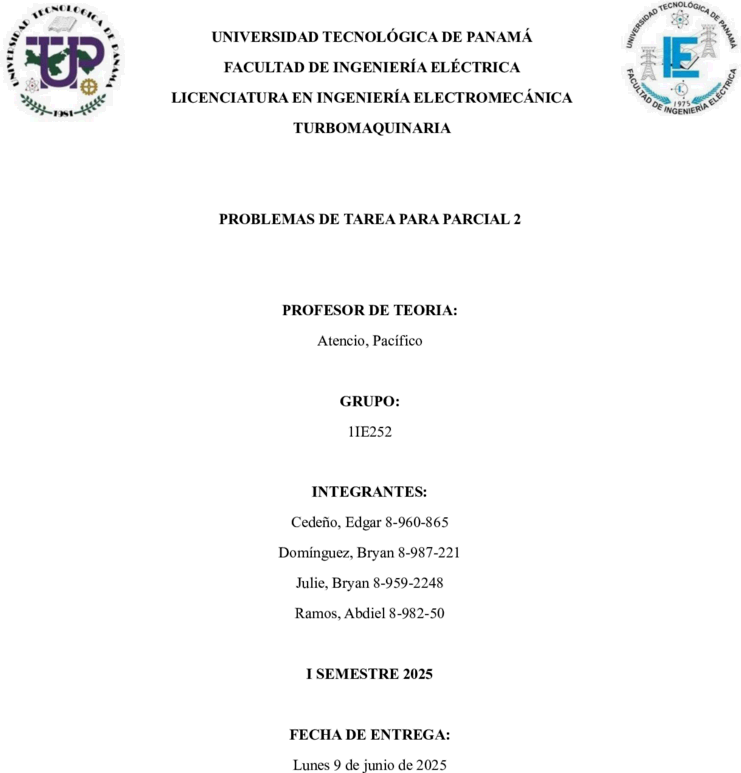 UNIVERSIDAD TECNOLOGICA DE PANAMA
UTP
1981

UNIVERSIDAD TECNOLÓGICA DE PANAMÁ
FACULTAD DE INGENIERÍA ELÉCTRICA
LICENCIATURA EN INGENIERÍA ELECTROMECÁNICA
TURBOMAQUINARIA

UNIVERSIDAD TECNOLÓGICA DE PANAMÁ
IE
1975
FACULTAD DE INGENIERÍA ELÉCTRICA

PROBLEMAS DE TAREA PARA PARCIAL 2

PROFESOR DE TEORIA:
Atencio, Pacífico

GRUPO:
1IE252

INTEGRANTES:
Cedeño, Edgar 8-960-865
Domínguez, Bryan 8-987-221
Julie, Bryan 8-959-2248
Ramos, Abdiel 8-982-50

I SEMESTRE 2025

FECHA DE ENTREGA:
Lunes 9 de junio de 2025